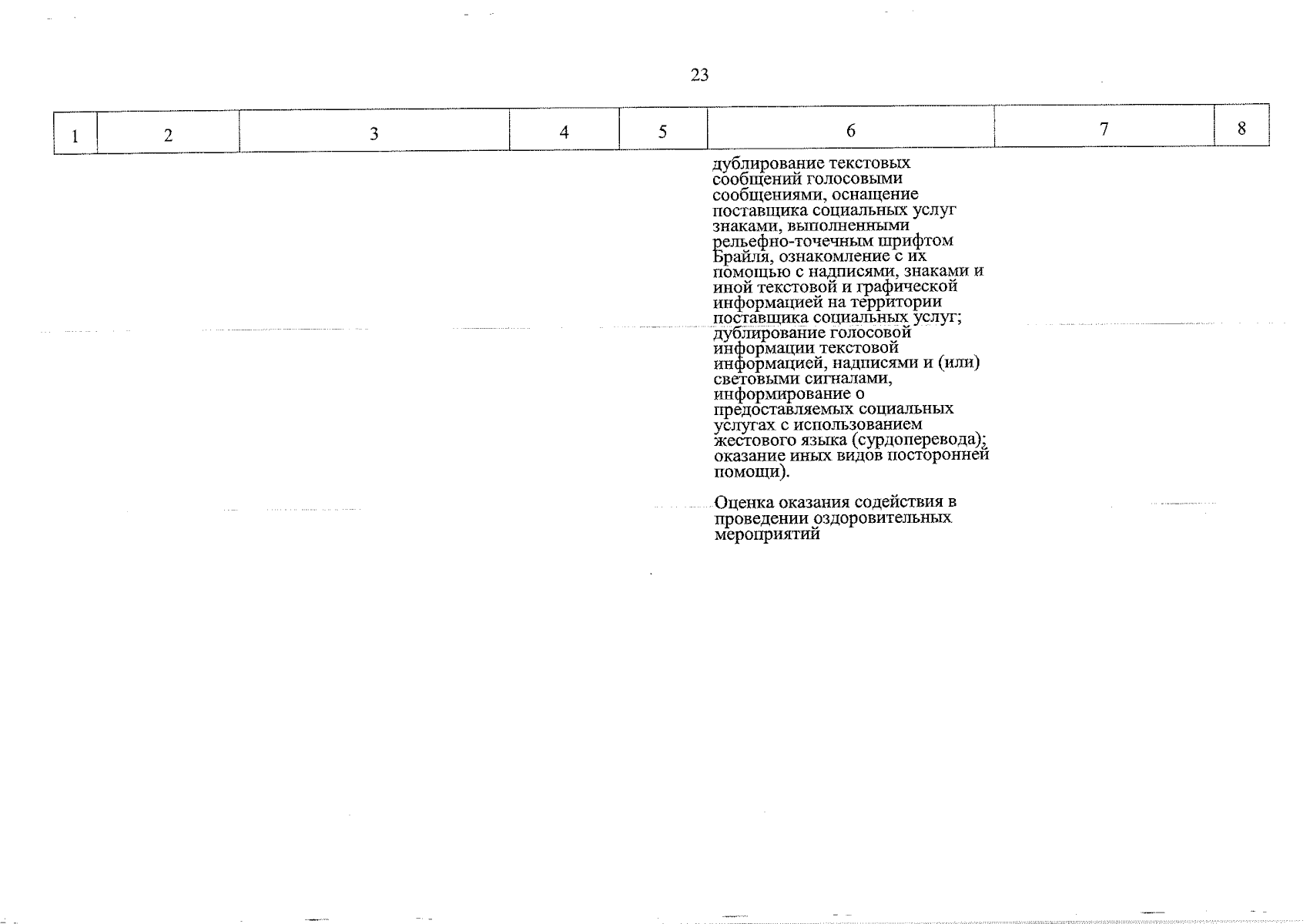 23

| 1 | 2 | 3 | 4 | 5 | 6 | 7 | 8 |
|---|---|---|---|---|---|---|---|
| | | | | | дублирование текстовых сообщений голосовыми сообщениями, оснащение поставщика социальных услуг знаками, выполненными рельефно-точечным шрифтом Брайля, ознакомление с их помощью с надписями, знаками и иной текстовой и графической информацией на территории поставщика социальных услуг; дублирование голосовой информации текстовой информацией, надписями и (или) световыми сигналами, информирование о предоставляемых социальных услугах с использованием жестового языка (сурдоперевода); оказание иных видов посторонней помощи). Оценка оказания содействия в проведении оздоровительных мероприятий | | |